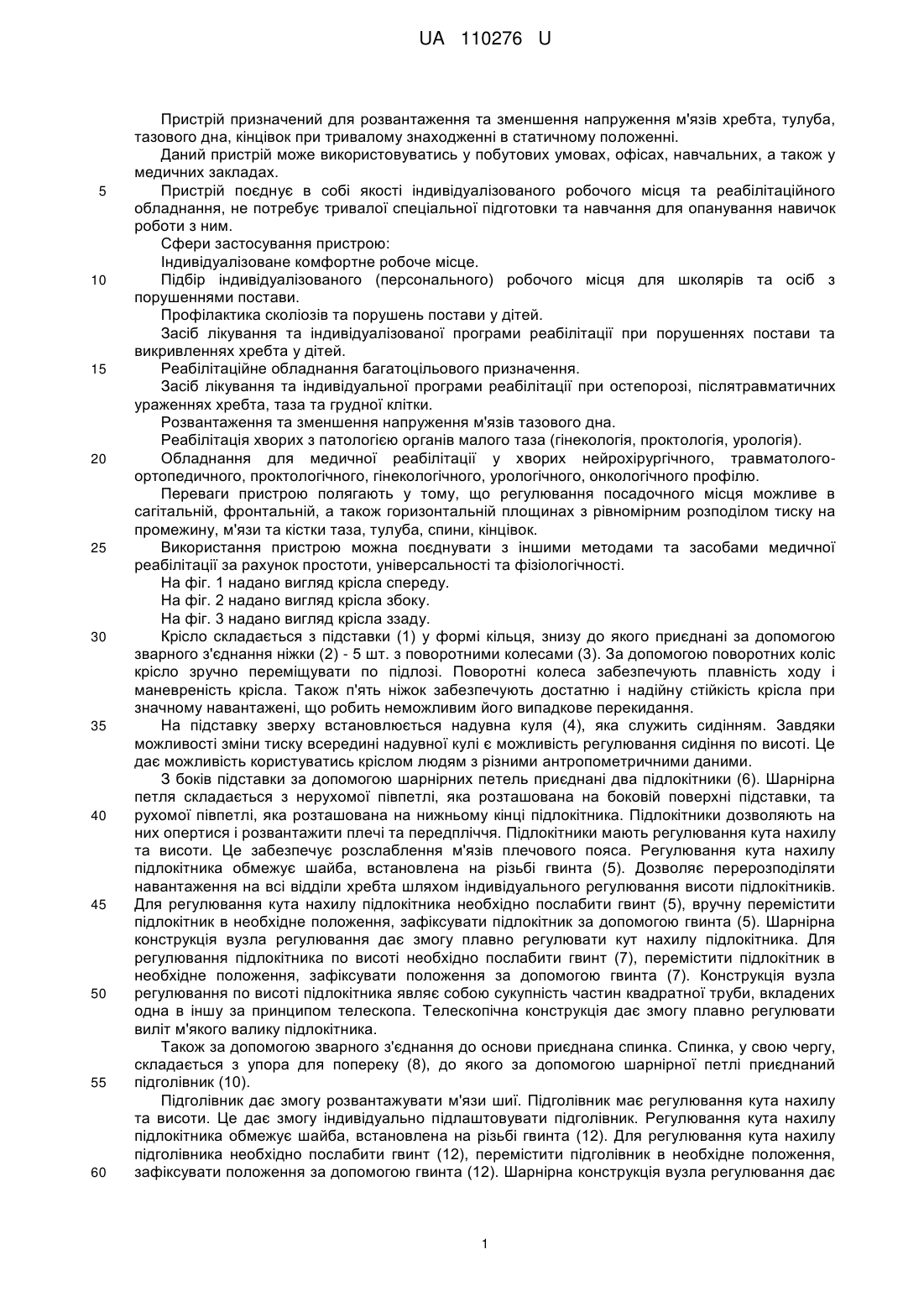 UA 110276 U

Пристрій призначений для розвантаження та зменшення напруження м'язів хребта, тулуба, тазового дна, кінцівок при тривалому знаходженні в статичному положенні.

Даний пристрій може використовуватись у побутових умовах, офісах, навчальних, а також у медичних закладах.

5 Пристрій поєднує в собі якості індивідуалізованого робочого місця та реабілітаційного обладнання, не потребує тривалої спеціальної підготовки та навчання для опанування навичок роботи з ним.

Сфери застосування пристрою:

Індивідуалізоване комфортне робоче місце.

10 Підбір індивідуалізованого (персонального) робочого місця для школярів та осіб з порушеннями постави.

Профілактика сколіозів та порушень постави у дітей.

Засіб лікування та індивідуалізованої програми реабілітації при порушеннях постави та викривленнях хребта у дітей.

15 Реабілітаційне обладнання багатоцільового призначення.

Засіб лікування та індивідуальної програми реабілітації при остепорозі, післятравматичних ураженнях хребта, таза та грудної клітки.

Розвантаження та зменшення напруження м'язів тазового дна.

Реабілітація хворих з патологією органів малого таза (гінекологія, проктологія, урологія).

20 Обладнання для медичної реабілітації у хворих нейрохірургічного, травматолого-ортопедичного, проктологічного, гінекологічного, урологічного, онкологічного профілю.

Переваги пристрою полягають у тому, що регулювання посадочного місця можливе в сагітальній, фронтальній, а також горизонтальній площинах з рівномірним розподілом тиску на промежину, м'язи та кістки таза, тулуба, спини, кінцівок.

25 Використання пристрою можна поєднувати з іншими методами та засобами медичної реабілітації за рахунок простоти, універсальності та фізіологічності.

На фіг. 1 надано вигляд крісла спереду.

На фіг. 2 надано вигляд крісла збоку.

На фіг. 3 надано вигляд крісла ззаду.

30 Крісло складається з підставки (1) у формі кільця, знизу до якого приєднані за допомогою зварного з'єднання ніжки (2) - 5 шт. з поворотними колесами (3). За допомогою поворотних коліс крісло зручно переміщувати по підлозі. Поворотні колеса забезпечують плавність ходу і маневреність крісла. Також п'ять ніжок забезпечують достатню і надійну стійкість крісла при значному навантажені, що робить неможливим його випадкове перекидання.

35 На підставку зверху встановлюється надувна куля (4), яка служить сидінням. Завдяки можливості зміни тиску всередині надувної кулі є можливість регулювання сидіння по висоті. Це дає можливість користуватись кріслом людям з різними антропометричними даними.

З боків підставки за допомогою шарнірних петель приєднані два підлокітники (6). Шарнірна петля складається з нерухомої півпетлі, яка розташована на боковій поверхні підставки, та 40 рухомої півпетлі, яка розташована на нижньому кінці підлокітника. Підлокітники дозволяють на них опертися і розвантажити плечі та передпліччя. Підлокітники мають регулювання кута нахилу та висоти. Це забезпечує розслаблення м'язів плечового пояса. Регулювання кута нахилу підлокітника обмежує шайба, встановлена на різьбі гвинта (5). Дозволяє перерозподіляти навантаження на всі відділи хребта шляхом індивідуального регулювання висоти підлокітників. 45 Для регулювання кута нахилу підлокітника необхідно послабити гвинт (5), вручну перемістити підлокітник в необхідне положення, зафіксувати підлокітник за допомогою гвинта (5). Шарнірна конструкція вузла регулювання дає змогу плавно регулювати кут нахилу підлокітника. Для регулювання підлокітника по висоті необхідно послабити гвинт (7), перемістити підлокітник в необхідне положення, зафіксувати положення за допомогою гвинта (7). Конструкція вузла 50 регулювання по висоті підлокітника являє собою сукупність частин квадратної труби, вкладених одна в іншу за принципом телескопа. Телескопічна конструкція дає змогу плавно регулювати виліт м'якого валику підлокітника.

Також за допомогою зварного з'єднання до основи приєднана спинка. Спинка, у свою чергу, складається з упора для попереку (8), до якого за допомогою шарнірної петлі приєднаний 55 підголівник (10).

Підголівник дає змогу розвантажувати м'язи шиї. Підголівник має регулювання кута нахилу та висоти. Це дає змогу індивідуально підлаштовувати підголівник. Регулювання кута нахилу підлокітника обмежує шайба, встановлена на різьбі гвинта (12). Для регулювання кута нахилу підголівника необхідно послабити гвинт (12), перемістити підголівник в необхідне положення, 60 зафіксувати положення за допомогою гвинта (12). Шарнірна конструкція вузла регулювання дає

1